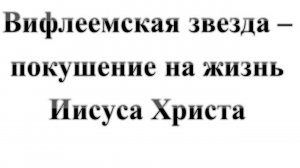 Вифлеемская звезда – покушение на жизнь Иисуса Христа